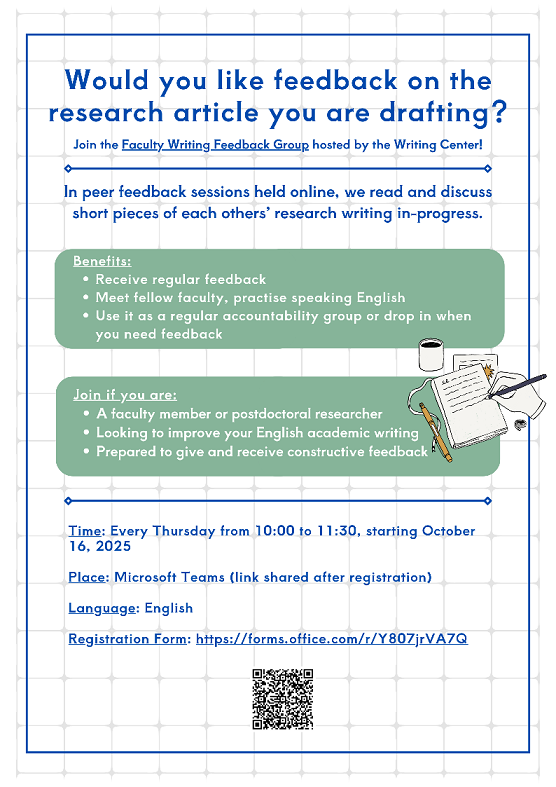 Would you like feedback on the research article you are drafting?

Join the Faculty Writing Feedback Group hosted by the Writing Center!

In peer feedback sessions held online, we read and discuss short pieces of each others' research writing in-progress.

Benefits:
• Receive regular feedback
• Meet fellow faculty, practise speaking English
• Use it as a regular accountability group or drop in when you need feedback

Join if you are:
• A faculty member or postdoctoral researcher
• Looking to improve your English academic writing
• Prepared to give and receive constructive feedback

Time: Every Thursday from 10:00 to 11:30, starting October 16, 2025

Place: Microsoft Teams (link shared after registration)

Language: English

Registration Form: https://forms.office.com/r/Y807jrVA7Q